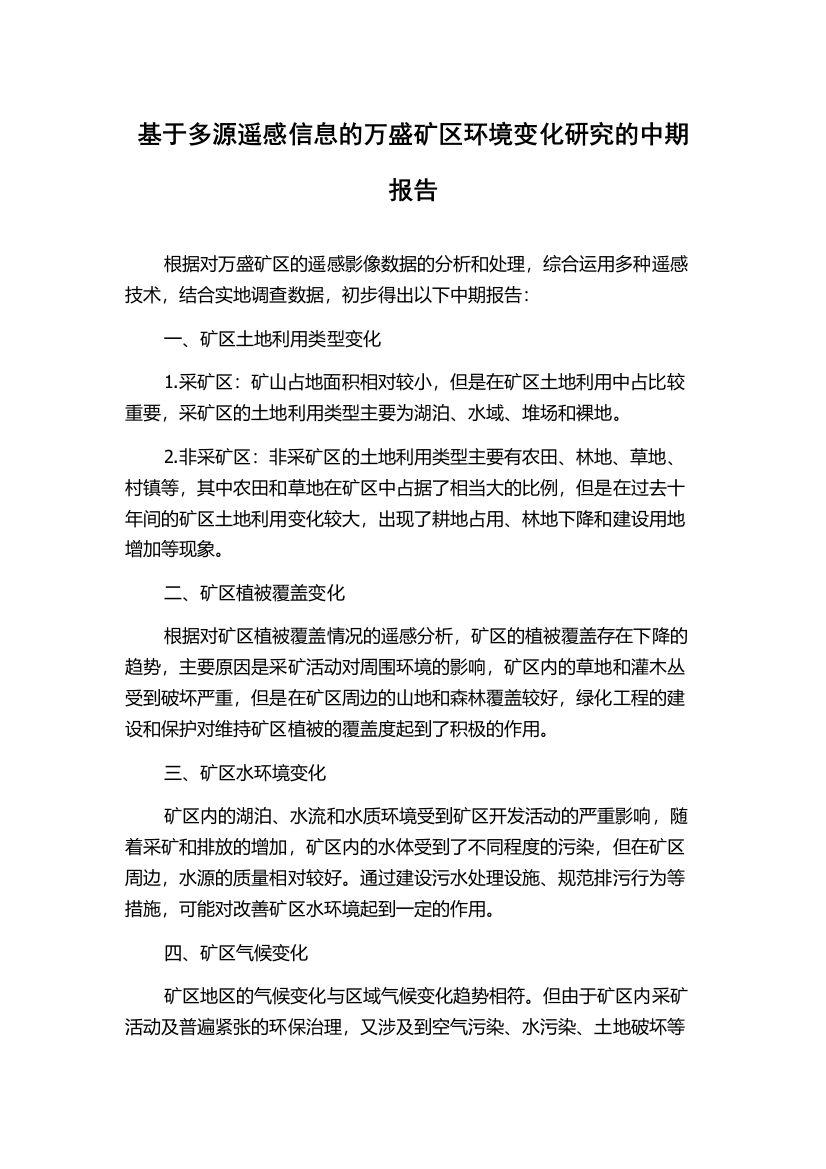 基于多源遥感信息的万盛矿区环境变化研究的中期报告

根据对万盛矿区的遥感影像数据的分析和处理，综合运用多种遥感技术，结合实地调查数据，初步得出以下中期报告：

一、矿区土地利用类型变化

1.采矿区：矿山占地面积相对较小，但是在矿区土地利用中占比较重要，采矿区的土地利用类型主要为湖泊、水域、堆场和裸地。

2.非采矿区：非采矿区的土地利用类型主要有农田、林地、草地、村镇等，其中农田和草地在矿区中占据了相当大的比例，但是在过去十年间的矿区土地利用变化较大，出现了耕地占用、林地下降和建设用地增加等现象。

二、矿区植被覆盖变化

根据对矿区植被覆盖情况的遥感分析，矿区的植被覆盖存在下降的趋势，主要原因是采矿活动对周围环境的影响，矿区内的草地和灌木丛受到破坏严重，但是在矿区周边的山地和森林覆盖较好，绿化工程的建设和保护对维持矿区植被的覆盖度起到了积极的作用。

三、矿区水环境变化

矿区内的湖泊、水流和水质环境受到矿区开发活动的严重影响，随着采矿和排放的增加，矿区内的水体受到了不同程度的污染，但在矿区周边，水源的质量相对较好。通过建设污水处理设施、规范排污行为等措施，可能对改善矿区水环境起到一定的作用。

四、矿区气候变化

矿区地区的气候变化与区域气候变化趋势相符。但由于矿区内采矿活动及普遍紧张的环保治理，又涉及到空气污染、水污染、土地破坏等